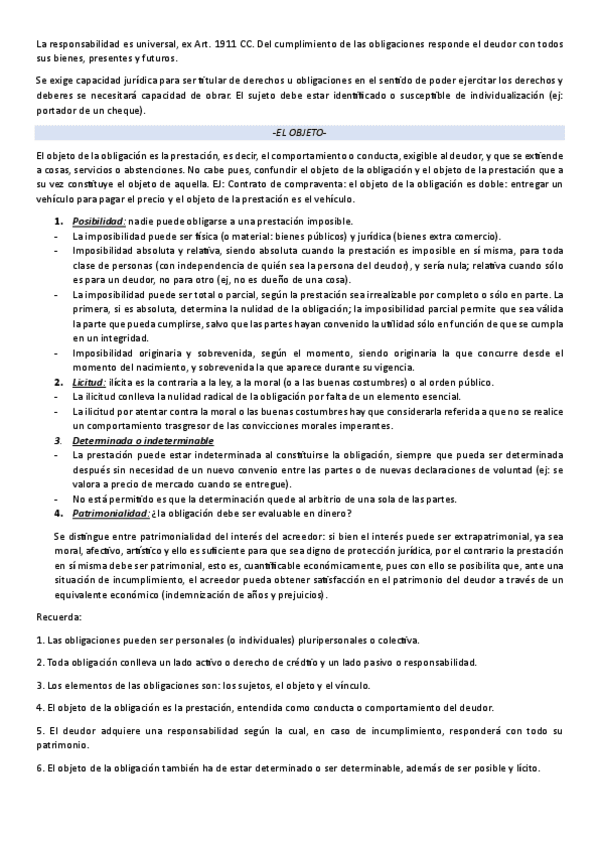 La responsabilidad es universal, ex Art. 1911 CC. Del cumplimiento de las obligaciones responde el deudor con todos sus bienes, presentes y futuros.

Se exige capacidad jurídica para ser titular de derechos u obligaciones en el sentido de poder ejercitar los derechos y deberes se necesitará capacidad de obrar. El sujeto debe estar identificado o susceptible de individualización (ej: portador de un cheque).

-EL OBJETO-

El objeto de la obligación es la prestación, es decir, el comportamiento o conducta, exigible al deudor, y que se extiende a cosas, servicios o abstenciones. No cabe pues, confundir el objeto de la obligación y el objeto de la prestación que a su vez constituye el objeto de aquella. EJ: Contrato de compraventa: el objeto de la obligación es doble: entregar un vehículo para pagar el precio y el objeto de la prestación es el vehículo.

1. Posibilidad: nadie puede obligarse a una prestación imposible.
- La imposibilidad puede ser física (o material: bienes públicos) y jurídica (bienes extra comercio).
- Imposibilidad absoluta y relativa, siendo absoluta cuando la prestación es imposible en sí misma, para toda clase de personas (con independencia de quién sea la persona del deudor), y sería nula; relativa cuando sólo es para un deudor, no para otro (ej, no es dueño de una cosa).
- La imposibilidad puede ser total o parcial, según la prestación sea irrealizable por completo o sólo en parte. La primera, si es absoluta, determina la nulidad de la obligación; la imposibilidad parcial permite que sea válida la parte que pueda cumplirse, salvo que las partes hayan convenido la utilidad sólo en función de que se cumpla en un integridad.
- Imposibilidad originaria y sobrevenida, según el momento, siendo originaria la que concurre desde el momento del nacimiento, y sobrevenida la que aparece durante su vigencia.
2. Licitud: ilícita es la contraria a la ley, a la moral (o a las buenas costumbres) o al orden público.
- La ilicitud conlleva la nulidad radical de la obligación por falta de un elemento esencial.
- La ilicitud por atentar contra la moral o las buenas costumbres hay que considerarla referida a que no se realice un comportamiento trasgresor de las convicciones morales imperantes.
3. Determinada o indeterminable
- La prestación puede estar indeterminada al constituirse la obligación, siempre que pueda ser determinada después sin necesidad de un nuevo convenio entre las partes o de nuevas declaraciones de voluntad (ej: se valora a precio de mercado cuando se entregue).
- No está permitido es que la determinación quede al arbitrio de una sola de las partes.
4. Patrimonialidad: ¿la obligación debe ser evaluable en dinero?

Se distingue entre patrimonialidad del interés del acreedor: si bien el interés puede ser extrapatrimonial, ya sea moral, afectivo, artístico y ello es suficiente para que sea digno de protección jurídica, por el contrario la prestación en sí misma debe ser patrimonial, esto es, cuantificable económicamente, pues con ello se posibilita que, ante una situación de incumplimiento, el acreedor pueda obtener satisfacción en el patrimonio del deudor a través de un equivalente económico (indemnización de años y prejuicios).

Recuerda:

1. Las obligaciones pueden ser personales (o individuales) pluripersonales o colectiva.

2. Toda obligación conlleva un lado activo o derecho de crédito y un lado pasivo o responsabilidad.

3. Los elementos de las obligaciones son: los sujetos, el objeto y el vínculo.

4. El objeto de la obligación es la prestación, entendida como conducta o comportamiento del deudor.

5. El deudor adquiere una responsabilidad según la cual, en caso de incumplimiento, responderá con todo su patrimonio.

6. El objeto de la obligación también ha de estar determinado o ser determinable, además de ser posible y lícito.